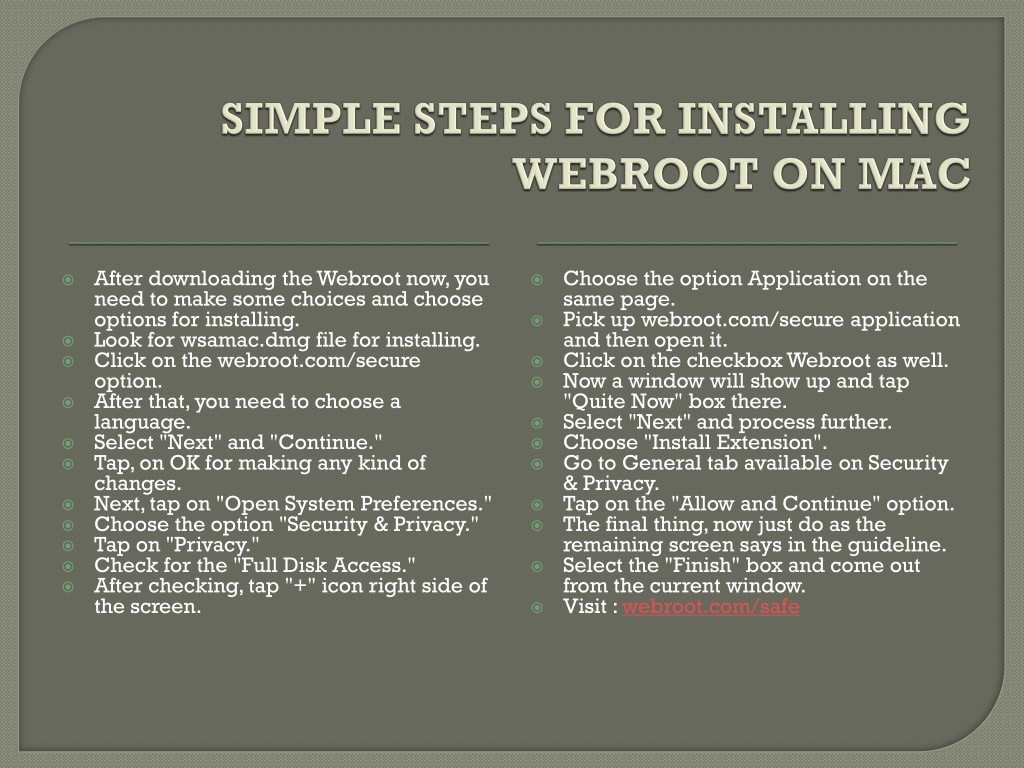 SIMPLE STEPS FOR INSTALLING WEBROOT ON MAC

After downloading the Webroot now, you need to make some choices and choose options for installing.
Look for wsamac.dmg file for installing.
Click on the webroot.com/secure option.
After that, you need to choose a language.
Select "Next" and "Continue."
Tap, on OK for making any kind of changes.
Next, tap on "Open System Preferences."
Choose the option "Security & Privacy."
Tap on "Privacy."
Check for the "Full Disk Access."
After checking, tap "+" icon right side of the screen.

Choose the option Application on the same page.
Pick up webroot.com/secure application and then open it.
Click on the checkbox Webroot as well.
Now a window will show up and tap "Quite Now" box there.
Select "Next" and process further.
Choose "Install Extension".
Go to General tab available on Security & Privacy.
Tap on the "Allow and Continue" option.
The final thing, now just do as the remaining screen says in the guideline.
Select the "Finish" box and come out from the current window.
Visit : webroot.com/safe